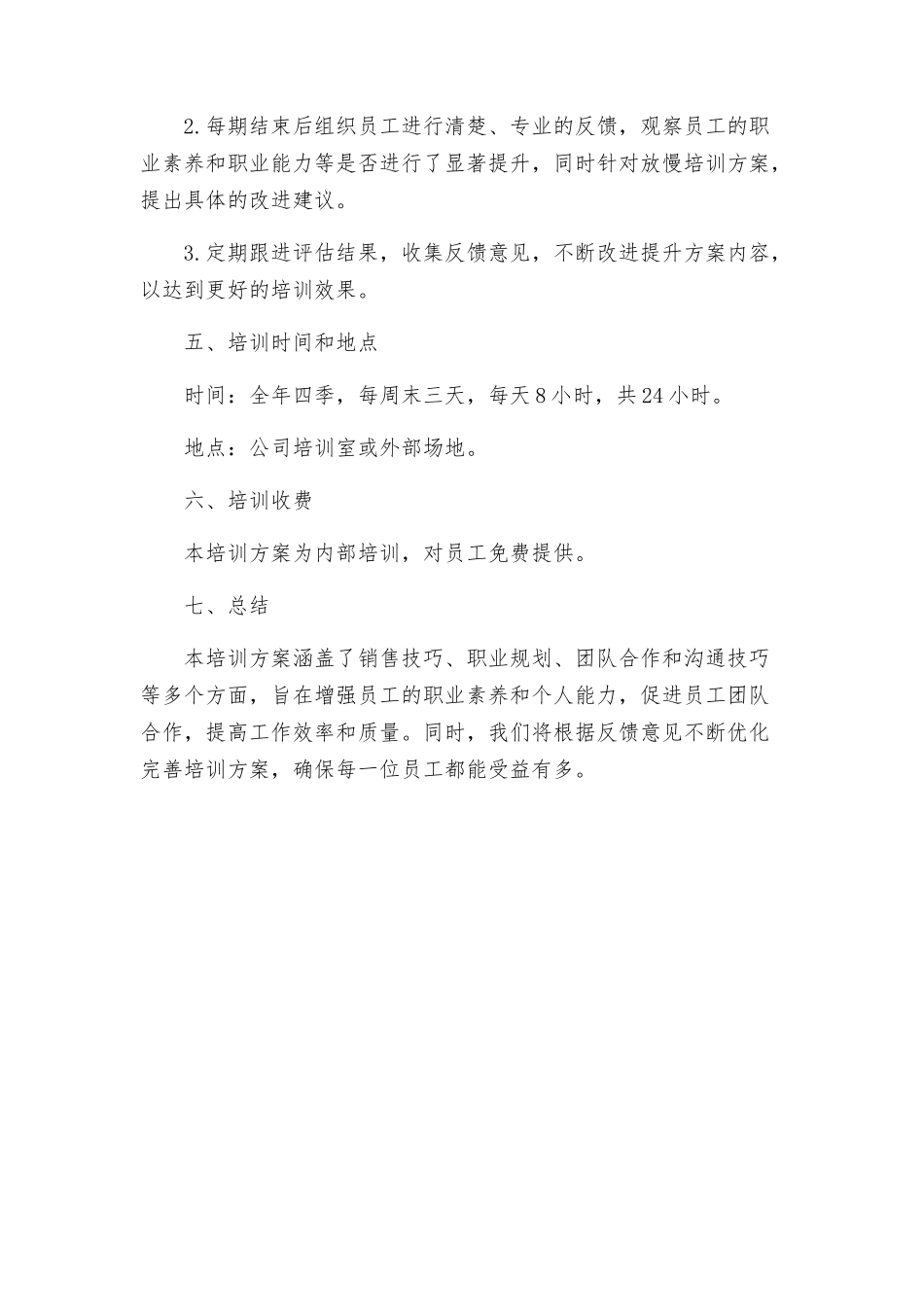 2.每期结束后组织员工进行清楚、专业的反馈，观察员工的职业素养和职业能力等是否进行了显著提升，同时针对放慢培训方案，提出具体的改进建议。

3.定期跟进评估结果，收集反馈意见，不断改进提升方案内容，以达到更好的培训效果。

五、培训时间和地点

时间：全年四季，每周末三天，每天8小时，共24小时。

地点：公司培训室或外部场地。

六、培训收费

本培训方案为内部培训，对员工免费提供。

七、总结

本培训方案涵盖了销售技巧、职业规划、团队合作和沟通技巧等多个方面，旨在增强员工的职业素养和个人能力，促进员工团队合作，提高工作效率和质量。同时，我们将根据反馈意见不断优化完善培训方案，确保每一位员工都能受益有多。